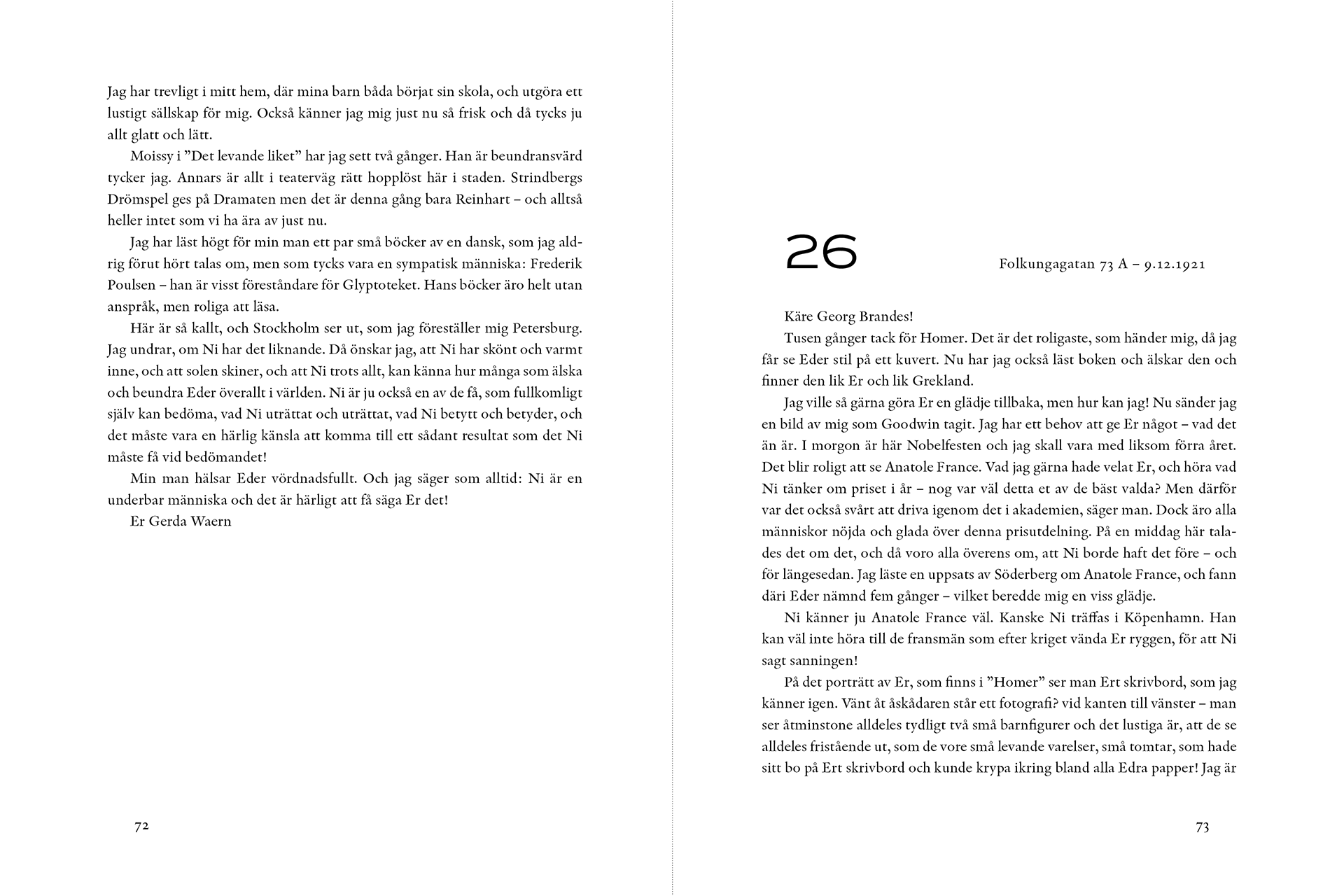 Jag har trevligt i mitt hem, där mina barn båda börjat sin skola, och utgöra ett lustigt sällskap för mig. Också känner jag mig just nu så frisk och då tycks ju allt glatt och lätt.

Moissy i ”Det levande liket” har jag sett två gånger. Han är beundransvärd tycker jag. Annars är allt i teaterväg rätt hopplöst här i staden. Strindbergs Drömspel ges på Dramaten men det är denna gång bara Reinhart – och alltså heller intet som vi ha ära av just nu.

Jag har läst högt för min man ett par små böcker av en dansk, som jag aldrig förut hört talas om, men som tycks vara en sympatisk människa: Frederik Poulsen – han är visst föreståndare för Glyptoteket. Hans böcker äro helt utan anspråk, men roliga att läsa.

Här är så kallt, och Stockholm ser ut, som jag föreställer mig Petersburg. Jag undrar, om Ni har det liknande. Då önskar jag, att Ni har skönt och varmt inne, och att solen skiner, och att Ni trots allt, kan känna hur många som älska och beundra Eder överallt i världen. Ni är ju också en av de få, som fullkomligt själv kan bedöma, vad Ni uträttat och uträttat, vad Ni betytt och betyder, och det måste vara en härlig känsla att komma till ett sådant resultat som det Ni måste få vid bedömandet!

Min man hälsar Eder vördnadsfullt. Och jag säger som alltid: Ni är en underbar människa och det är härligt att få säga Er det!

Er Gerda Waern

72

26

Folkungagatan 73 A – 9.12.1921

Käre Georg Brandes!

Tusen gånger tack för Homer. Det är det roligaste, som händer mig, då jag får se Eder stil på ett kuvert. Nu har jag också läst boken och älskar den och finner den lik Er och lik Grekland.

Jag ville så gärna göra Er en glädje tillbaka, men hur kan jag! Nu sänder jag en bild av mig som Goodwin tagit. Jag har ett behov att ge Er något – vad det än är. I morgon är här Nobelfesten och jag skall vara med liksom förra året. Det blir roligt att se Anatole France. Vad jag gärna hade velat Er, och höra vad Ni tänker om priset i år – nog var väl detta et av de bäst valda? Men därför var det också svårt att driva igenom det i akademien, säger man. Dock äro alla människor nöjda och glada över denna prisutdelning. På en middag här talades det om det, och då voro alla överens om, att Ni borde haft det före – och för längesedan. Jag läste en uppsats av Söderberg om Anatole France, och fann däri Eder nämnd fem gånger – vilket beredde mig en viss glädje.

Ni känner ju Anatole France väl. Kanske Ni träffas i Köpenhamn. Han kan väl inte höra till de fransmän som efter kriget vända Er ryggen, för att Ni sagt sanningen!

På det porträtt av Er, som finns i ”Homer” ser man Ert skrivbord, som jag känner igen. Vänt åt åskådaren står ett fotografi? vid kanten till vänster – man ser åtminstone alldeles tydligt två små barnfigurer och det lustiga är, att de se alldeles fristående ut, som de vore små levande varelser, små tomtar, som hade sitt bo på Ert skrivbord och kunde krypa ikring bland alla Edra papper! Jag är

73